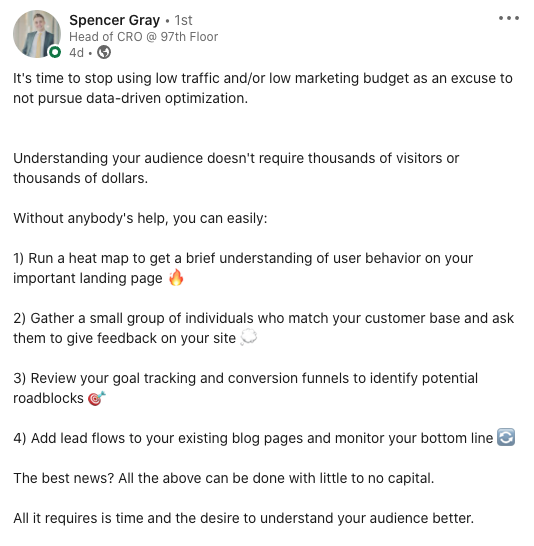 Spencer Gray • 1st
Head of CRO @ 97th Floor
4d •

It's time to stop using low traffic and/or low marketing budget as an excuse to not pursue data-driven optimization.

Understanding your audience doesn't require thousands of visitors or thousands of dollars.

Without anybody's help, you can easily:

1) Run a heat map to get a brief understanding of user behavior on your important landing page 🔥

2) Gather a small group of individuals who match your customer base and ask them to give feedback on your site 💭

3) Review your goal tracking and conversion funnels to identify potential roadblocks 🎯

4) Add lead flows to your existing blog pages and monitor your bottom line 🔄

The best news? All the above can be done with little to no capital.

All it requires is time and the desire to understand your audience better.